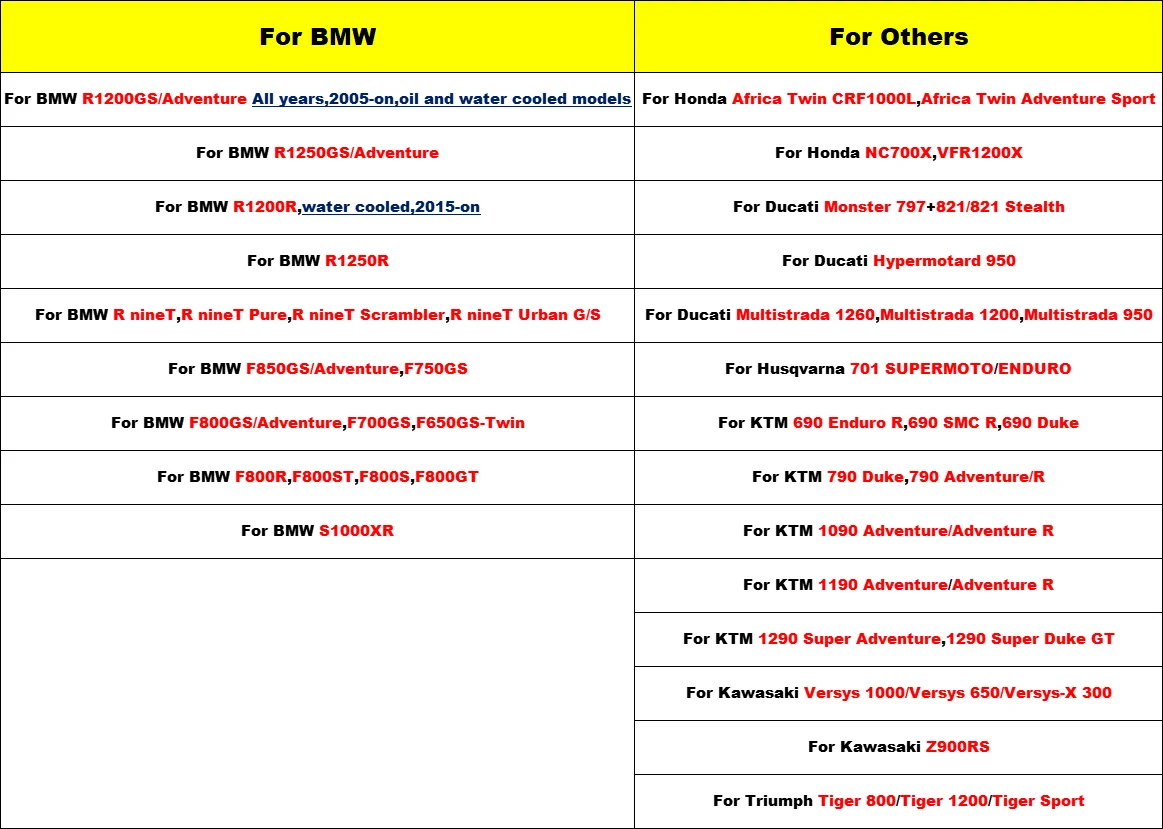 | For BMW | For Others |
|---|---|
| For BMW R1200GS/Adventure All years,2005-on,oil and water cooled models | For Honda Africa Twin CRF1000L,Africa Twin Adventure Sport |
| For BMW R1250GS/Adventure | For Honda NC700X,VFR1200X |
| For BMW R1200R,water cooled,2015-on | For Ducati Monster 797+821/821 Stealth |
| For BMW R1250R | For Ducati Hypermotard 950 |
| For BMW R nineT,R nineT Pure,R nineT Scrambler,R nineT Urban G/S | For Ducati Multistrada 1260,Multistrada 1200,Multistrada 950 |
| For BMW F850GS/Adventure,F750GS | For Husqvarna 701 SUPERMOTO/ENDURO |
| For BMW F800GS/Adventure,F700GS,F650GS-Twin | For KTM 690 Enduro R,690 SMC R,690 Duke |
| For BMW F800R,F800ST,F800S,F800GT | For KTM 790 Duke,790 Adventure/R |
| For BMW S1000XR | For KTM 1090 Adventure/Adventure R |
| | For KTM 1190 Adventure/Adventure R |
| | For KTM 1290 Super Adventure,1290 Super Duke GT |
| | For Kawasaki Versys 1000/Versys 650/Versys-X 300 |
| | For Kawasaki Z900RS |
| | For Triumph Tiger 800/Tiger 1200/Tiger Sport |